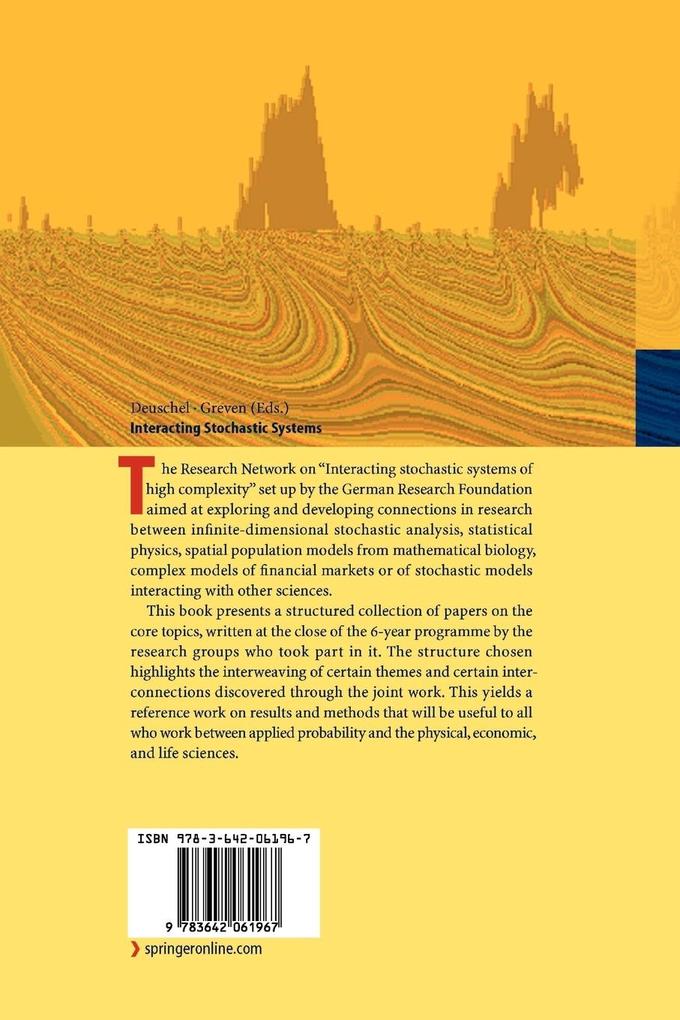 Deuschel · Greven (Eds.)
Interacting Stochastic Systems

The Research Network on "Interacting stochastic systems of high complexity" set up by the German Research Foundation aimed at exploring and developing connections in research between infinite-dimensional stochastic analysis, statistical physics, spatial population models from mathematical biology, complex models of financial markets or of stochastic models interacting with other sciences.

This book presents a structured collection of papers on the core topics, written at the close of the 6-year programme by the research groups who took part in it. The structure chosen highlights the interweaving of certain themes and certain interconnections discovered through the joint work. This yields a reference work on results and methods that will be useful to all who work between applied probability and the physical, economic, and life sciences.

ISBN 978-3-642-06196-7

9 783642 061967

springeronline.com